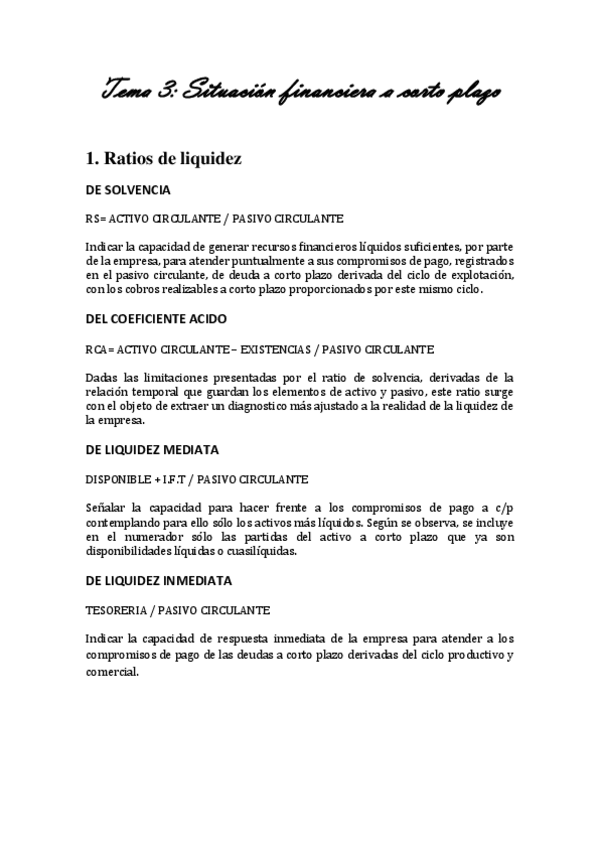 Tema 3: Situación financiera a corto plazo

1. Ratios de liquidez

DE SOLVENCIA

RS= ACTIVO CIRCULANTE / PASIVO CIRCULANTE

Indicar la capacidad de generar recursos financieros líquidos suficientes, por parte de la empresa, para atender puntualmente a sus compromisos de pago, registrados en el pasivo circulante, de deuda a corto plazo derivada del ciclo de explotación, con los cobros realizables a corto plazo proporcionados por este mismo ciclo.

DEL COEFICIENTE ACIDO

RCA= ACTIVO CIRCULANTE – EXISTENCIAS / PASIVO CIRCULANTE

Dadas las limitaciones presentadas por el ratio de solvencia, derivadas de la relación temporal que guardan los elementos de activo y pasivo, este ratio surge con el objeto de extraer un diagnostico más ajustado a la realidad de la liquidez de la empresa.

DE LIQUIDEZ MEDIATA

DISPONIBLE + I.F.T / PASIVO CIRCULANTE

Señalar la capacidad para hacer frente a los compromisos de pago a c/p contemplando para ello sólo los activos más líquidos. Según se observa, se incluye en el numerador sólo las partidas del activo a corto plazo que ya son disponibilidades líquidas o cuasilíquidas.

DE LIQUIDEZ INMEDIATA

TESORERIA / PASIVO CIRCULANTE

Indicar la capacidad de respuesta inmediata de la empresa para atender a los compromisos de pago de las deudas a corto plazo derivadas del ciclo productivo y comercial.